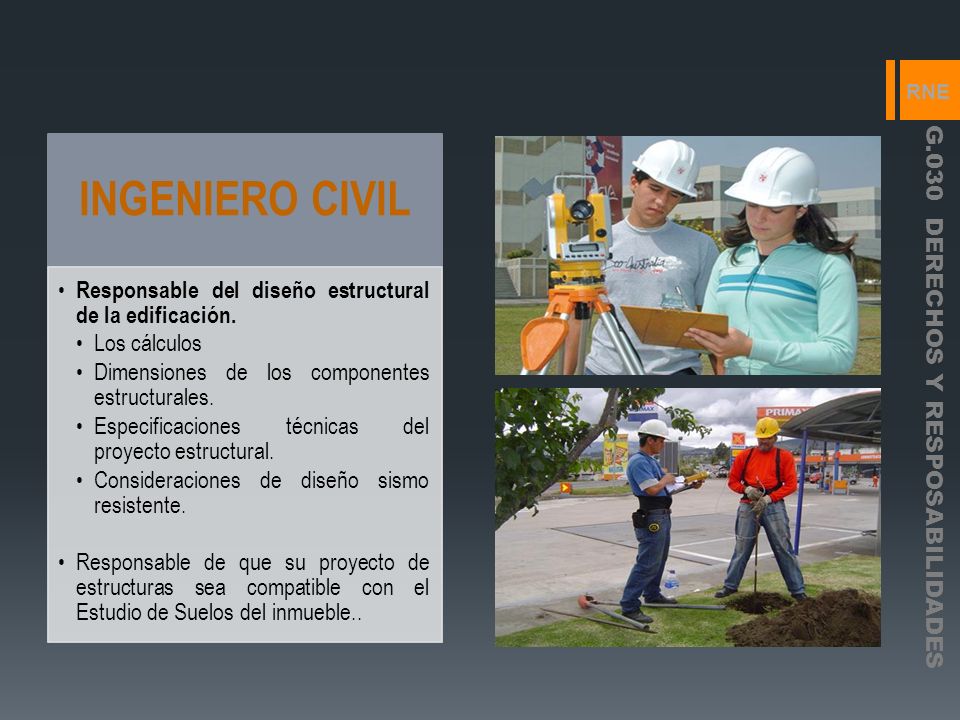 RNE

G.030 DERECHOS Y RESPOSABILIDADES

INGENIERO CIVIL

• Responsable del diseño estructural de la edificación.
• Los cálculos
• Dimensiones de los componentes estructurales.
• Especificaciones técnicas del proyecto estructural.
• Consideraciones de diseño sismo resistente.

• Responsable de que su proyecto de estructuras sea compatible con el Estudio de Suelos del inmueble..

PRIMAX